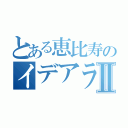 とある恵比寿の
イデアラII